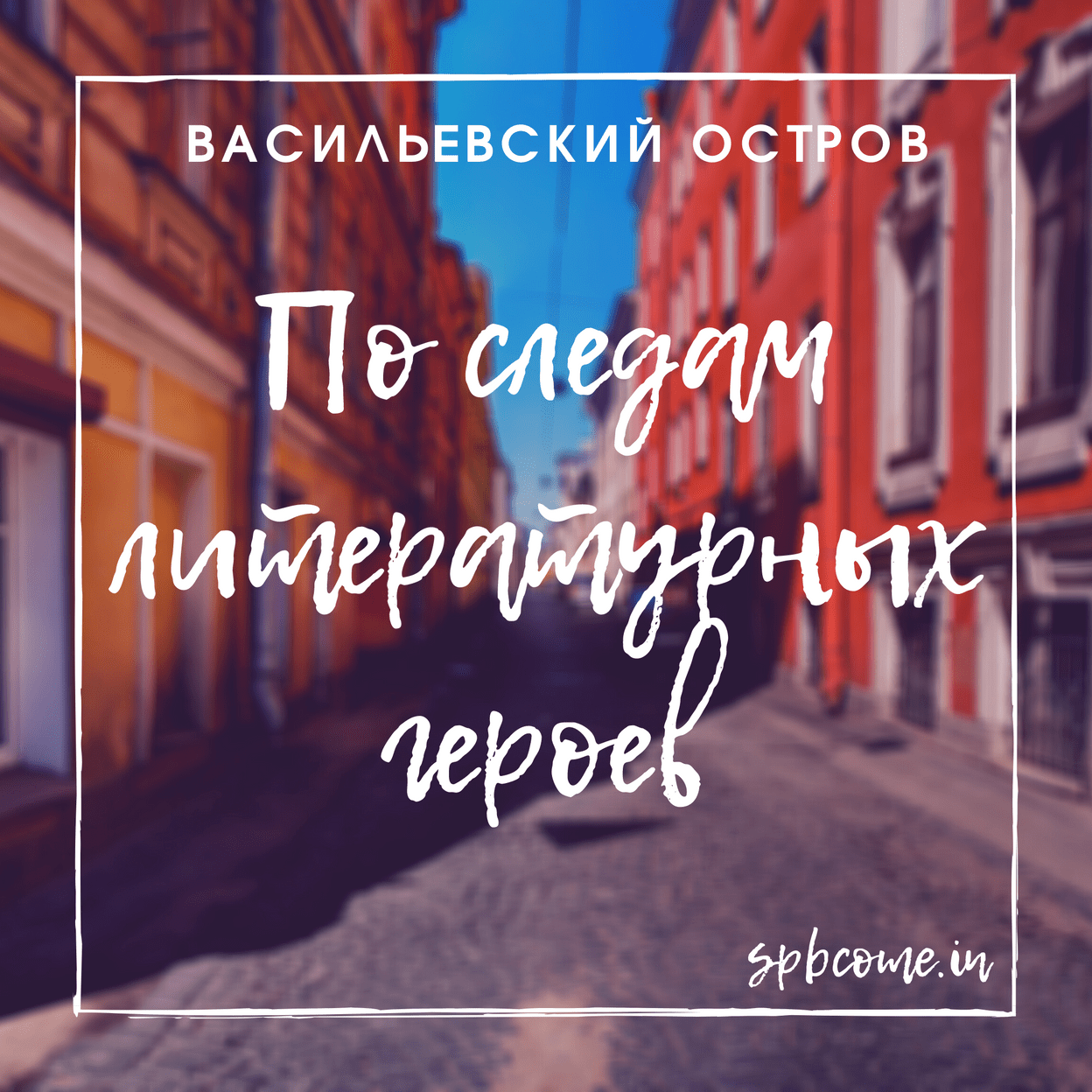 ВАСИЛЬЕВСКИЙ ОСТРОВ

По следам литературных героев

spbcome.in